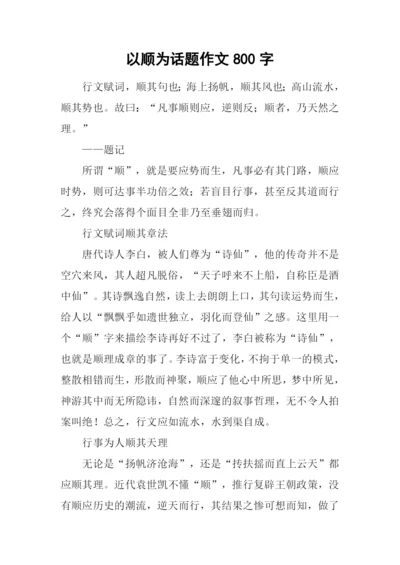 以顺为话题作文 800 字

行文赋词，顺其句也；海上扬帆，顺其风也；高山流水，顺其势也。故曰：“凡事顺则应，逆则反；顺者，乃天然之理。”

——题记

所谓“顺”，就是要应势而生，凡事必有其门路，顺应时势，则可达事半功倍之效；若盲目行事，甚至反其道而行之，终究会落得个面目全非乃至垂翅而归。

行文赋词顺其章法

唐代诗人李白，被人们尊为“诗仙”，他的传奇并不是空穴来风，其人超凡脱俗，“天子呼来不上船，自称臣是酒中仙”。其诗飘逸自然，读上去朗朗上口，其句读运势而生，给人以“飘飘乎如遗世独立，羽化而登仙”之感。这里用一个“顺”字来描绘李诗再好不过了，李白被称为“诗仙”，也就是顺理成章的事了。李诗富于变化，不拘于单一的模式，整散相错而生，形散而神聚，顺应了他心中所思，梦中所见，神游其中而无所隐讳，自然而深邃的叙事哲理，无不令人拍案叫绝！总之，行文应如流水，水到渠自成。

行事为人顺其天理

无论是“扬帆济沧海”，还是“抟扶摇而直上云天”都应顺其理。近代袁世凯不懂“顺”，推行复辟王朝政策，没有顺应历史的潮流，逆天而行，其结果之惨可想而知，做了